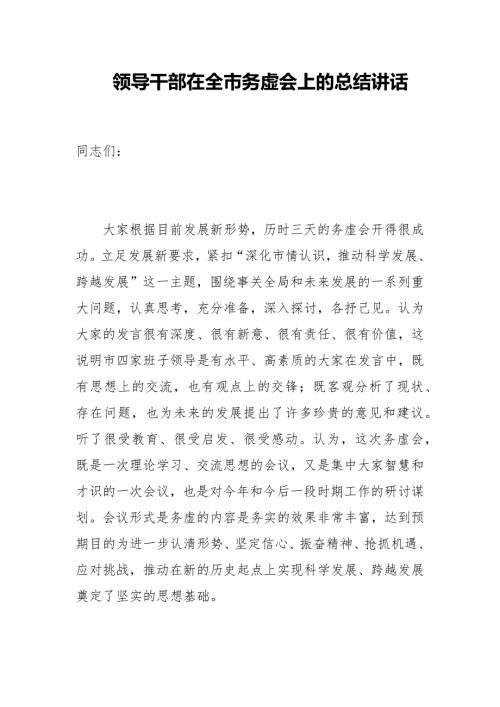 领导干部在全市务虚会上的总结讲话

同志们：

大家根据目前发展新形势，历时三天的务虚会开得很成功。立足发展新要求，紧扣“深化市情认识，推动科学发展、跨越发展”这一主题，围绕事关全局和未来发展的一系列重大问题，认真思考，充分准备，深入探讨，各抒己见。认为大家的发言很有深度、很有新意、很有责任、很有价值，这说明市四家班子领导是有水平、高素质的大家在发言中，既有思想上的交流，也有观点上的交锋；既客观分析了现状、存在问题，也为未来的发展提出了许多珍贵的意见和建议。听了很受教育、很受启发、很受感动。认为，这次务虚会，既是一次理论学习、交流思想的会议，又是集中大家智慧和才识的一次会议，也是对今年和今后一段时期工作的研讨谋划。会议形式是务虚的内容是务实的效果非常丰富，达到预期目的为进一步认清形势、坚定信心、振奋精神、抢抓机遇、应对挑战，推动在新的历史起点上实现科学发展、跨越发展奠定了坚实的思想基础。